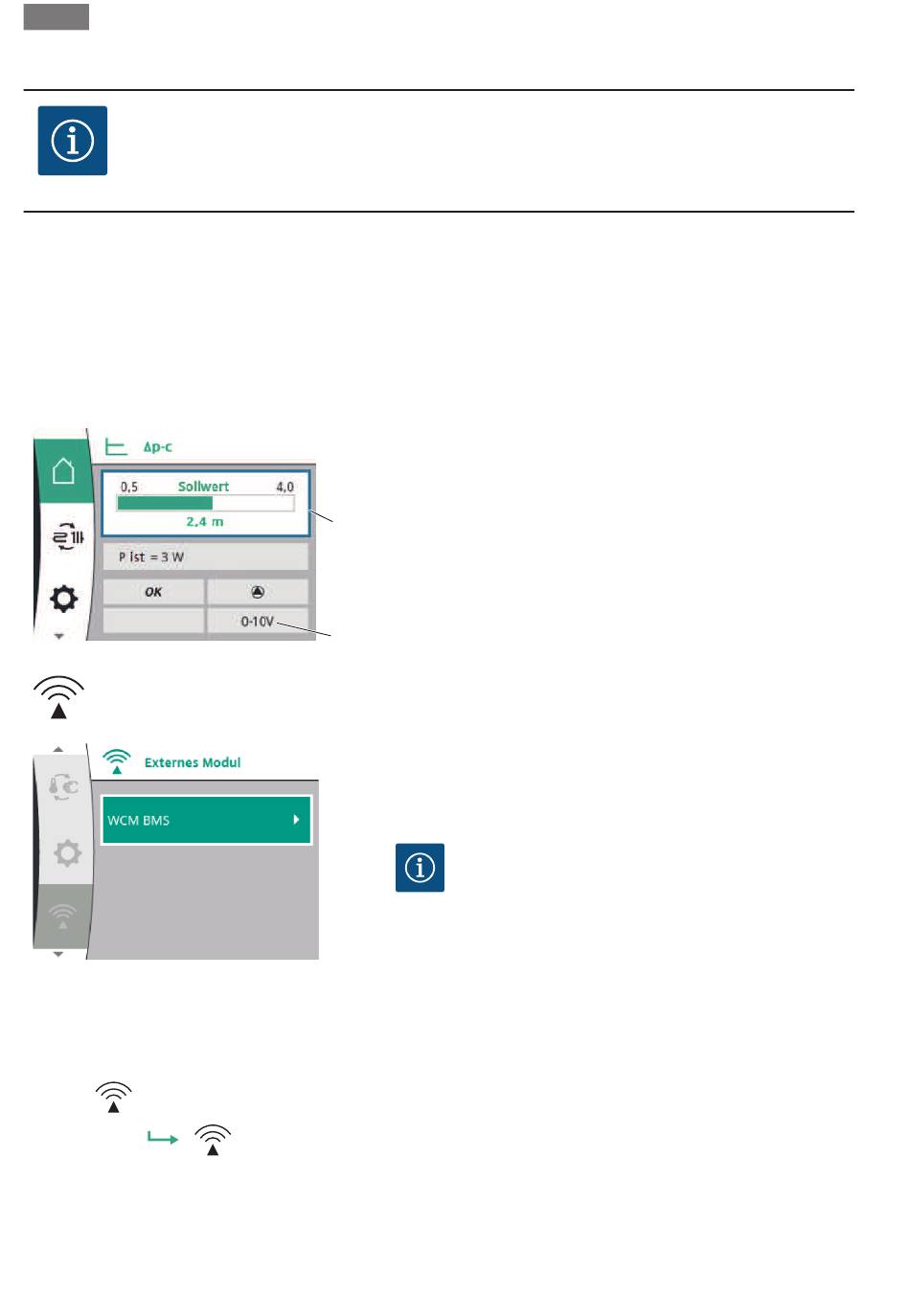 Δp-c

0,5 Sollwert 4,0

2,4 m

P ist = 3 W

OK

0-10V

Externes Modul

WCM BMS